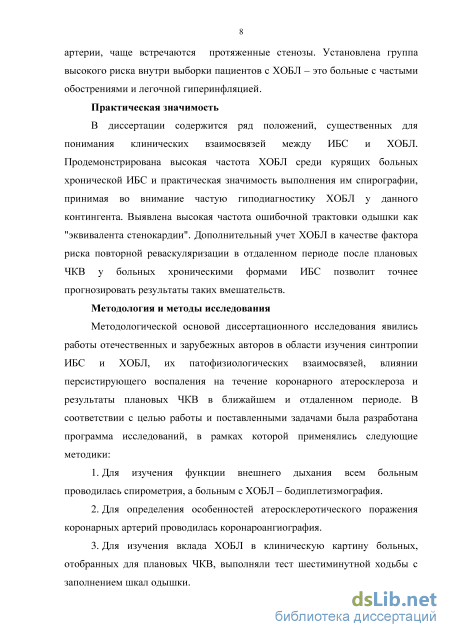 8

артерии, чаще встречаются протяженные стенозы. Установлена группа высокого риска внутри выборки пациентов с ХОБЛ – это больные с частыми обострениями и легочной гиперинфляцией.

Практическая значимость

В диссертации содержится ряд положений, существенных для понимания клинических взаимосвязей между ИБС и ХОБЛ. Продемонстрирована высокая частота ХОБЛ среди курящих больных хронической ИБС и практическая значимость выполнения им спирографии, принимая во внимание частую гиподиагностику ХОБЛ у данного контингента. Выявлена высокая частота ошибочной трактовки одышки как "эквивалента стенокардии". Дополнительный учет ХОБЛ в качестве фактора риска повторной реваскуляризации в отдаленном периоде после плановых ЧКВ у больных хроническими формами ИБС позволит точнее прогнозировать результаты таких вмешательств.

Методология и методы исследования

Методологической основой диссертационного исследования явились работы отечественных и зарубежных авторов в области изучения синтропии ИБС и ХОБЛ, их патофизиологических взаимосвязей, влиянии персистирующего воспаления на течение коронарного атеросклероза и результаты плановых ЧКВ в ближайшем и отдаленном периоде. В соответствии с целью работы и поставленными задачами была разработана программа исследований, в рамках которой применялись следующие методики:

1. Для изучения функции внешнего дыхания всем больным проводилась спирометрия, а больным с ХОБЛ – бодиплетизмография.

2. Для определения особенностей атеросклеротического поражения коронарных артерий проводилась коронароангиография.

3. Для изучения вклада ХОБЛ в клиническую картину больных, отобранных для плановых ЧКВ, выполняли тест шестиминутной ходьбы с заполнением шкал одышки.

dsLib.net
библиотека диссертаций